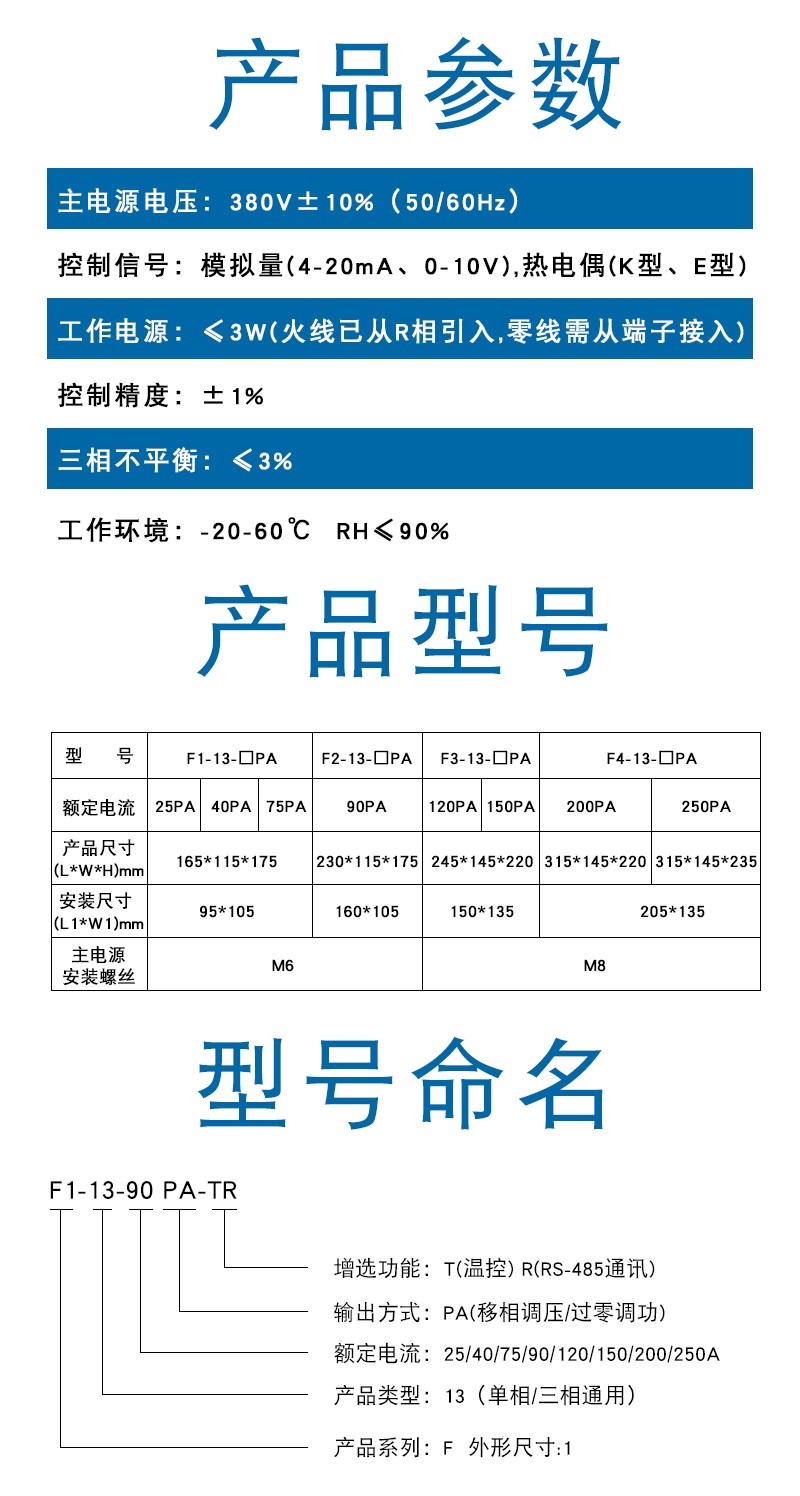 产品参数

主电源电压：380V±10%（50/60Hz）

控制信号：模拟量(4-20mA、0-10V),热电偶(K型、E型)

工作电源：≤3W(火线已从R相引入,零线需从端子接入)

控制精度：±1%

三相不平衡：≤3%

工作环境：-20-60℃ RH≤90%

产品型号

| 型 号 | F1-13-☐PA | | | F2-13-☐PA | F3-13-☐PA | | F4-13-☐PA | |
|---|---|---|---|---|---|---|---|---|
| 额定电流 | 25PA | 40PA | 75PA | 90PA | 120PA | 150PA | 200PA | 250PA |
| 产品尺寸(L*W*H)mm | 165*115*175 | | | 230*115*175 | 245*145*220 | | 315*145*220 | 315*145*235 |
| 安装尺寸(L1*W1)mm | 95*105 | | | 160*105 | 150*135 | | 205*135 | |
| 主电源安装螺丝 | M6 | | | | M8 | | | |

型号命名

F1-13-90 PA-TR

增选功能：T(温控) R(RS-485通讯)

输出方式：PA(移相调压/过零调功)

额定电流：25/40/75/90/120/150/200/250A

产品类型：13（单相/三相通用）

产品系列：F 外形尺寸:1